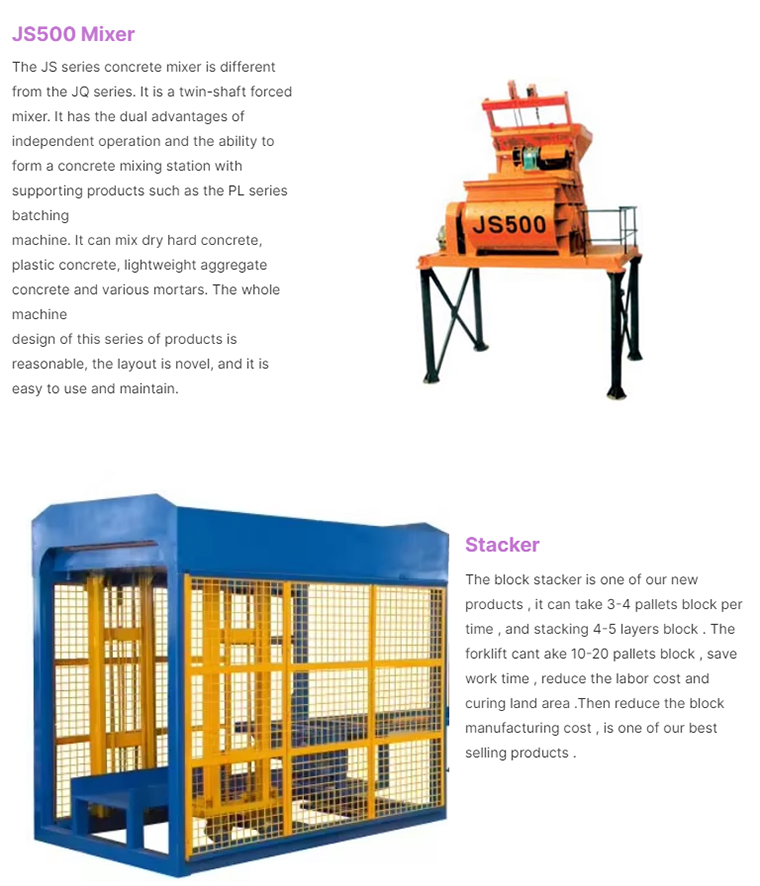 JS500 Mixer

The JS series concrete mixer is different from the JQ series. It is a twin-shaft forced mixer. It has the dual advantages of independent operation and the ability to form a concrete mixing station with supporting products such as the PL series batching

machine. It can mix dry hard concrete, plastic concrete, lightweight aggregate concrete and various mortars. The whole machine

design of this series of products is reasonable, the layout is novel, and it is easy to use and maintain.

JS500

Stacker

The block stacker is one of our new products , it can take 3-4 pallets block per time , and stacking 4-5 layers block . The forklift cant ake 10-20 pallets block , save work time , reduce the labor cost and curing land area .Then reduce the block manufacturing cost , is one of our best selling products .